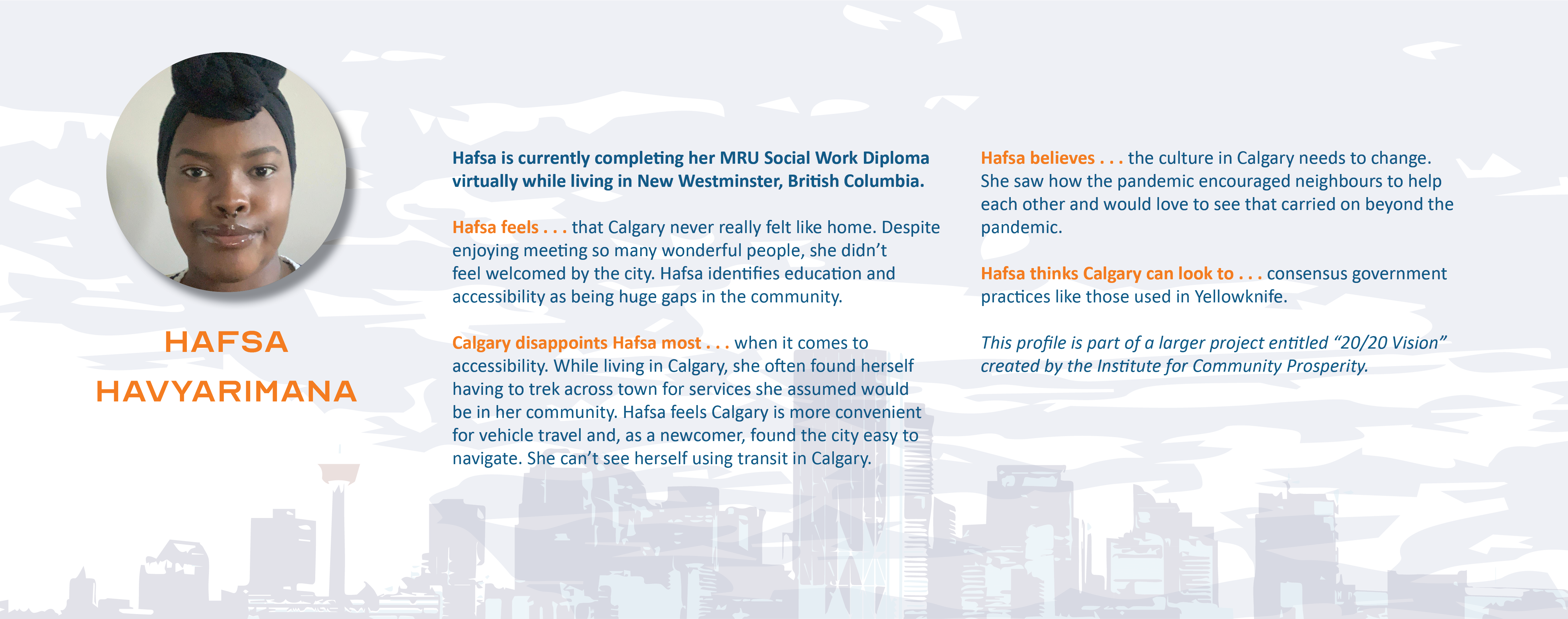 HAFSA HAVYARIMANA

Hafsa is currently completing her MRU Social Work Diploma virtually while living in New Westminster, British Columbia.

Hafsa feels . . . that Calgary never really felt like home. Despite enjoying meeting so many wonderful people, she didn't feel welcomed by the city. Hafsa identifies education and accessibility as being huge gaps in the community.

Calgary disappoints Hafsa most . . . when it comes to accessibility. While living in Calgary, she often found herself having to trek across town for services she assumed would be in her community. Hafsa feels Calgary is more convenient for vehicle travel and, as a newcomer, found the city easy to navigate. She can't see herself using transit in Calgary.

Hafsa believes . . . the culture in Calgary needs to change. She saw how the pandemic encouraged neighbours to help each other and would love to see that carried on beyond the pandemic.

Hafsa thinks Calgary can look to . . . consensus government practices like those used in Yellowknife.

This profile is part of a larger project entitled "20/20 Vision" created by the Institute for Community Prosperity.